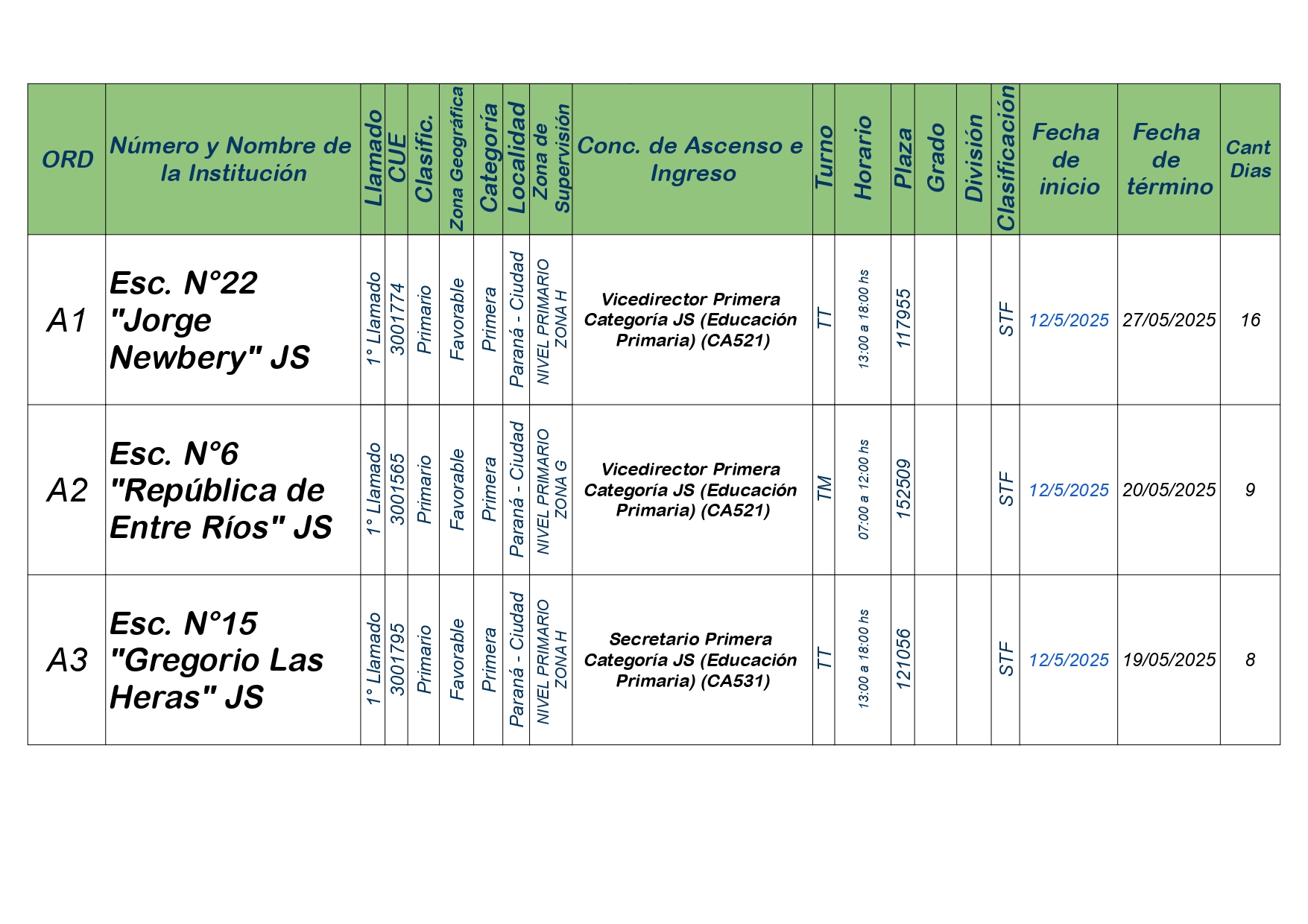 | ORD | Número y Nombre de la Institución | Llamado | CUE | Clasific. | Zona Geográfica | Categoría | Localidad | Zona de Supervisión | Conc. de Ascenso e Ingreso | Turno | Horario | Plaza | Grado | División | Clasificación | Fecha de inicio | Fecha de término | Cant Dias |
|---|---|---|---|---|---|---|---|---|---|---|---|---|---|---|---|---|---|---|
| A1 | Esc. N°22 "Jorge Newbery" JS | 1° Llamado | 3001774 | Primario | Favorable | Primera | Paraná - Ciudad | NIVEL PRIMARIO ZONA H | Vicedirector Primera Categoría JS (Educación Primaria) (CA521) | TT | 13:00 a 18:00 hs | 117955 | | | STF | 12/5/2025 | 27/05/2025 | 16 |
| A2 | Esc. N°6 "República de Entre Ríos" JS | 1° Llamado | 3001565 | Primario | Favorable | Primera | Paraná - Ciudad | NIVEL PRIMARIO ZONA G | Vicedirector Primera Categoría JS (Educación Primaria) (CA521) | TM | 07:00 a 12:00 hs | 152509 | | | STF | 12/5/2025 | 20/05/2025 | 9 |
| A3 | Esc. N°15 "Gregorio Las Heras" JS | 1° Llamado | 3001795 | Primario | Favorable | Primera | Paraná - Ciudad | NIVEL PRIMARIO ZONA H | Secretario Primera Categoría JS (Educación Primaria) (CA531) | TT | 13:00 a 18:00 hs | 121056 | | | STF | 12/5/2025 | 19/05/2025 | 8 |